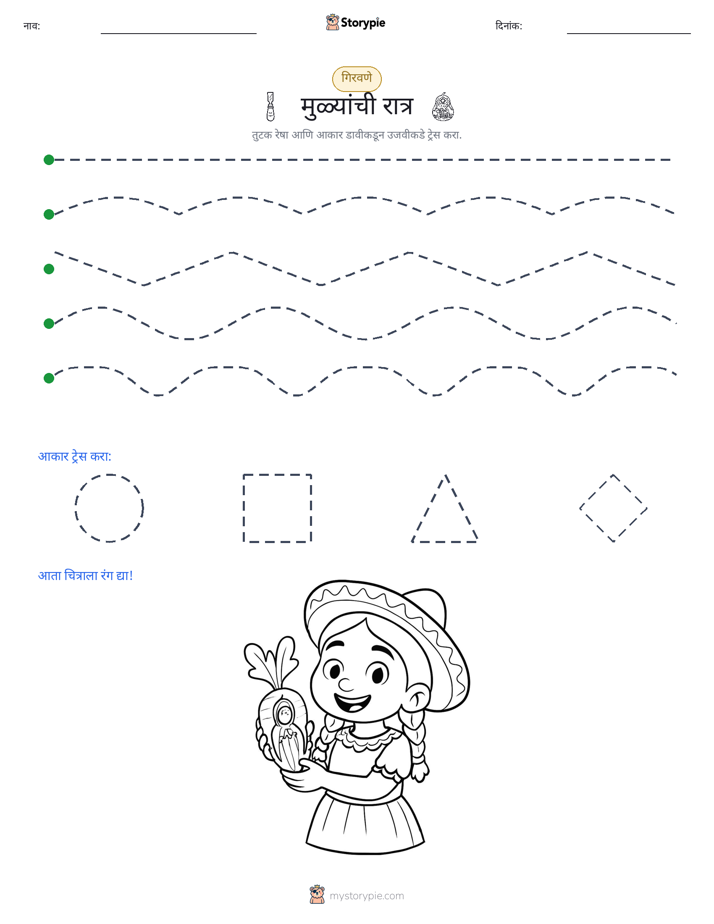 नाव: ____ Storypie दिनांक: ____

गिरवणे

मुळ्यांची रात्र

तुटक रेषा आणि आकार डावीकडून उजवीकडे ट्रेस करा.

आकार ट्रेस करा:

आता चित्राला रंग द्या!

mystorypie.com